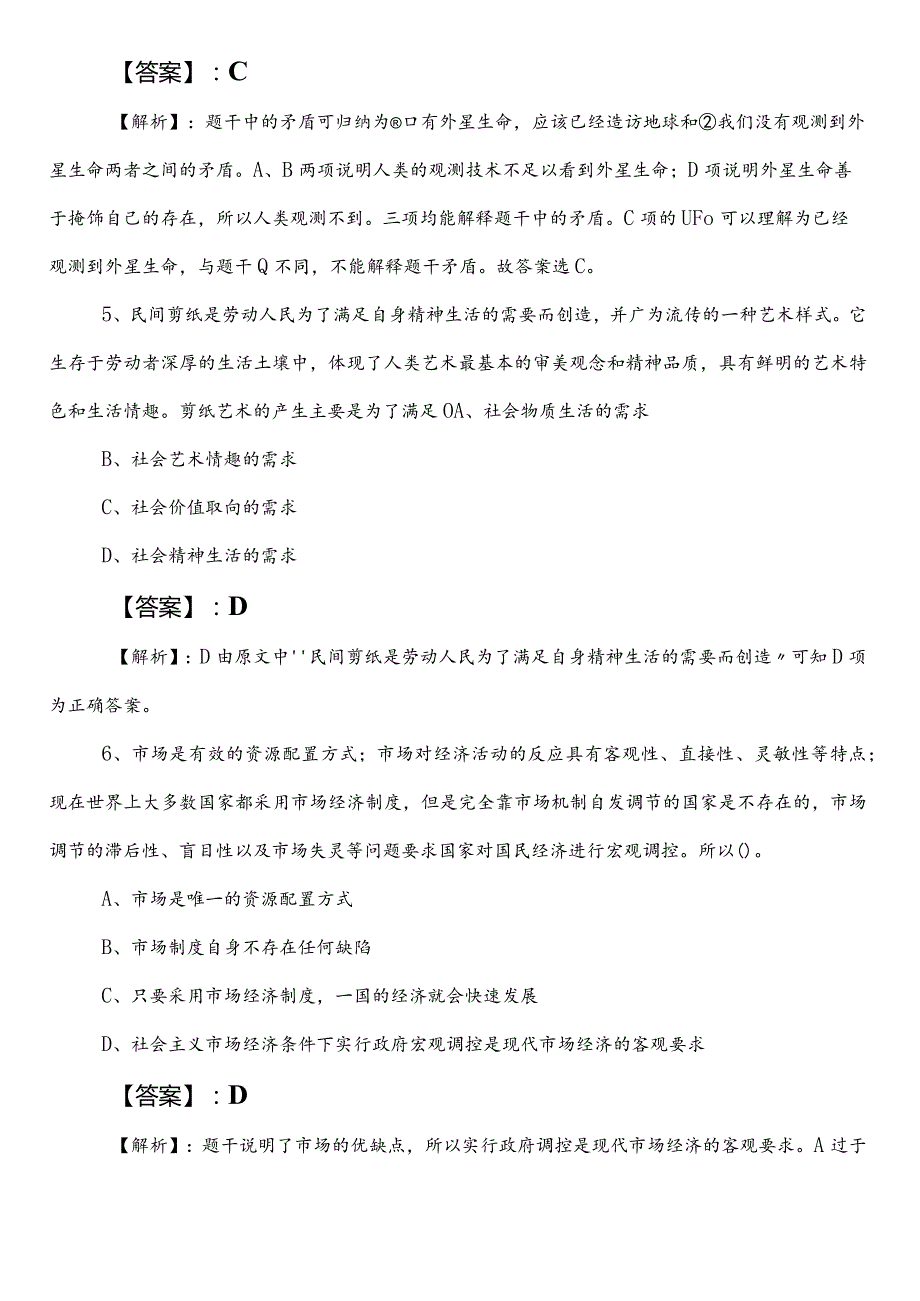 【答案】：C

【解析】：题干中的矛盾可归纳为®口有外星生命，应该已经造访地球和②我们没有观测到外星生命两者之间的矛盾。A、B两项说明人类的观测技术不足以看到外星生命；D项说明外星生命善于掩饰自己的存在，所以人类观测不到。三项均能解释题干中的矛盾。C项的UFo可以理解为已经观测到外星生命，与题干Q不同，不能解释题干矛盾。故答案选C。

5、民间剪纸是劳动人民为了满足自身精神生活的需要而创造，并广为流传的一种艺术样式。它生存于劳动者深厚的生活土壤中，体现了人类艺术最基本的审美观念和精神品质，具有鲜明的艺术特色和生活情趣。剪纸艺术的产生主要是为了满足OA、社会物质生活的需求

B、社会艺术情趣的需求

C、社会价值取向的需求

D、社会精神生活的需求

【答案】：D

【解析】：D由原文中''民间剪纸是劳动人民为了满足自身精神生活的需要而创造〃可知D项为正确答案。

6、市场是有效的资源配置方式；市场对经济活动的反应具有客观性、直接性、灵敏性等特点；现在世界上大多数国家都采用市场经济制度，但是完全靠市场机制自发调节的国家是不存在的，市场调节的滞后性、盲目性以及市场失灵等问题要求国家对国民经济进行宏观调控。所以()。

A、市场是唯一的资源配置方式

B、市场制度自身不存在任何缺陷

C、只要采用市场经济制度，一国的经济就会快速发展

D、社会主义市场经济条件下实行政府宏观调控是现代市场经济的客观要求

【答案】：D

【解析】：题干说明了市场的优缺点，所以实行政府调控是现代市场经济的客观要求。A过于